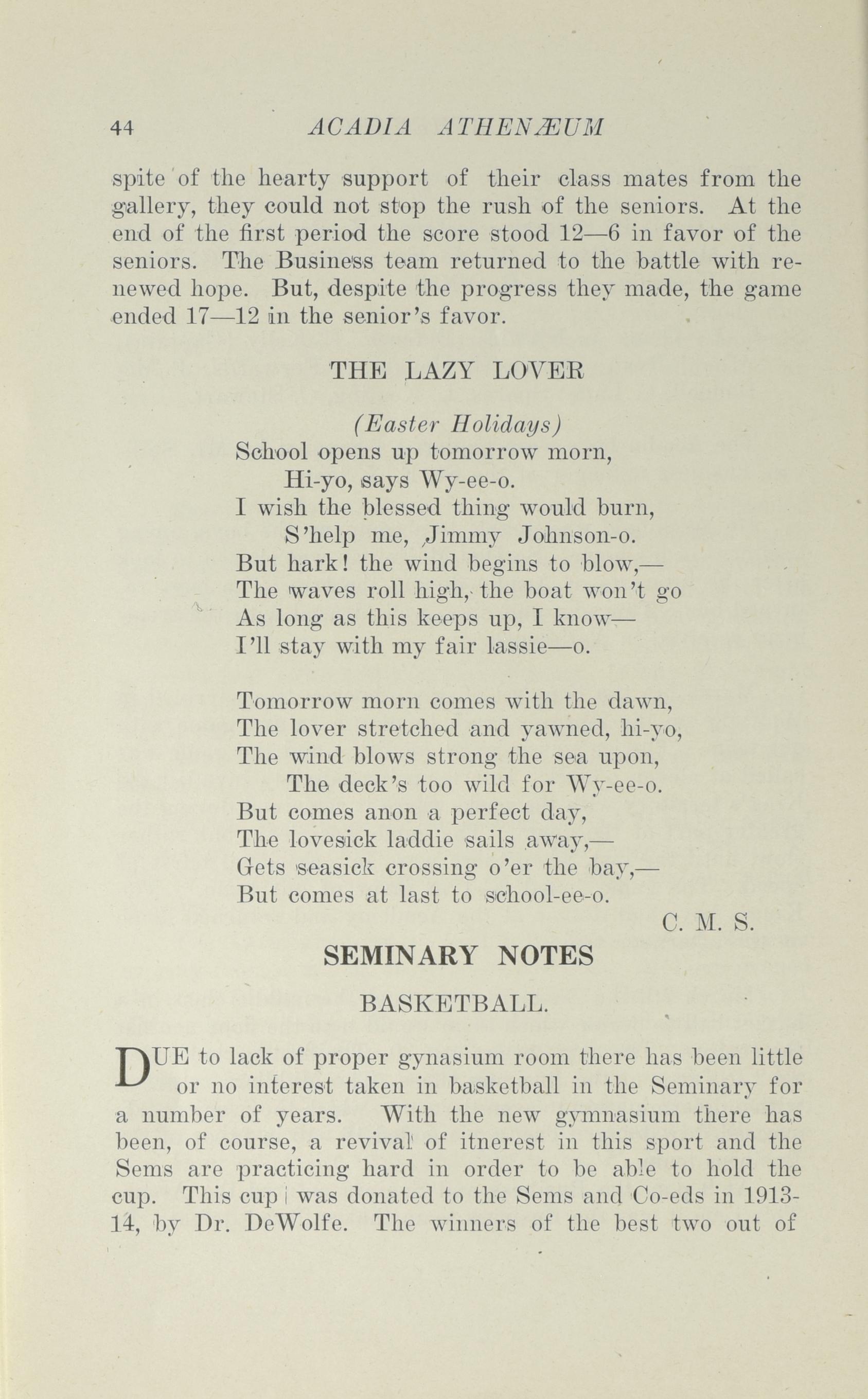 44 ACADIA ATHENÆUM

spite of the hearty support of their class mates from the gallery, they could not stop the rush of the seniors. At the end of the first period the score stood 12—6 in favor of the seniors. The Business team returned to the battle with renewed hope. But, despite the progress they made, the game ended 17—12 in the senior's favor.

THE LAZY LOVER

(Easter Holidays)
School opens up tomorrow morn,
Hi-yo, says Wy-ee-o.
I wish the blessed thing would burn,
S'help me, Jimmy Johnson-o.
But hark! the wind begins to blow,—
The waves roll high, the boat won't go
As long as this keeps up, I know—
I'll stay with my fair lassie—o.

Tomorrow morn comes with the dawn,
The lover stretched and yawned, hi-yo,
The wind blows strong the sea upon,
The deck's too wild for Wy-ee-o.
But comes anon a perfect day,
The lovesick laddie sails away,—
Gets seasick crossing o'er the bay,—
But comes at last to school-ee-o.

C. M. S.

SEMINARY NOTES

BASKETBALL.

DUE to lack of proper gynasium room there has been little or no interest taken in basketball in the Seminary for a number of years. With the new gymnasium there has been, of course, a revival of itnerest in this sport and the Sems are practicing hard in order to be able to hold the cup. This cup was donated to the Sems and Co-eds in 1913-14, by Dr. DeWolfe. The winners of the best two out of